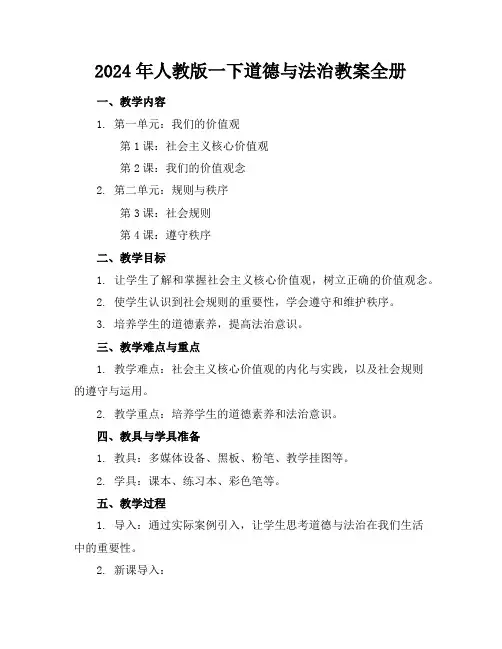 2024年人教版一下道德与法治教案全册

一、教学内容

1. 第一单元：我们的价值观

第1课：社会主义核心价值观

第2课：我们的价值观念

2. 第二单元：规则与秩序

第3课：社会规则

第4课：遵守秩序

二、教学目标

1. 让学生了解和掌握社会主义核心价值观，树立正确的价值观念。

2. 使学生认识到社会规则的重要性，学会遵守和维护秩序。

3. 培养学生的道德素养，提高法治意识。

三、教学难点与重点

1. 教学难点：社会主义核心价值观的内化与实践，以及社会规则的遵守与运用。

2. 教学重点：培养学生的道德素养和法治意识。

四、教具与学具准备

1. 教具：多媒体设备、黑板、粉笔、教学挂图等。

2. 学具：课本、练习本、彩色笔等。

五、教学过程

1. 导入：通过实际案例引入，让学生思考道德与法治在我们生活中的重要性。

2. 新课导入：